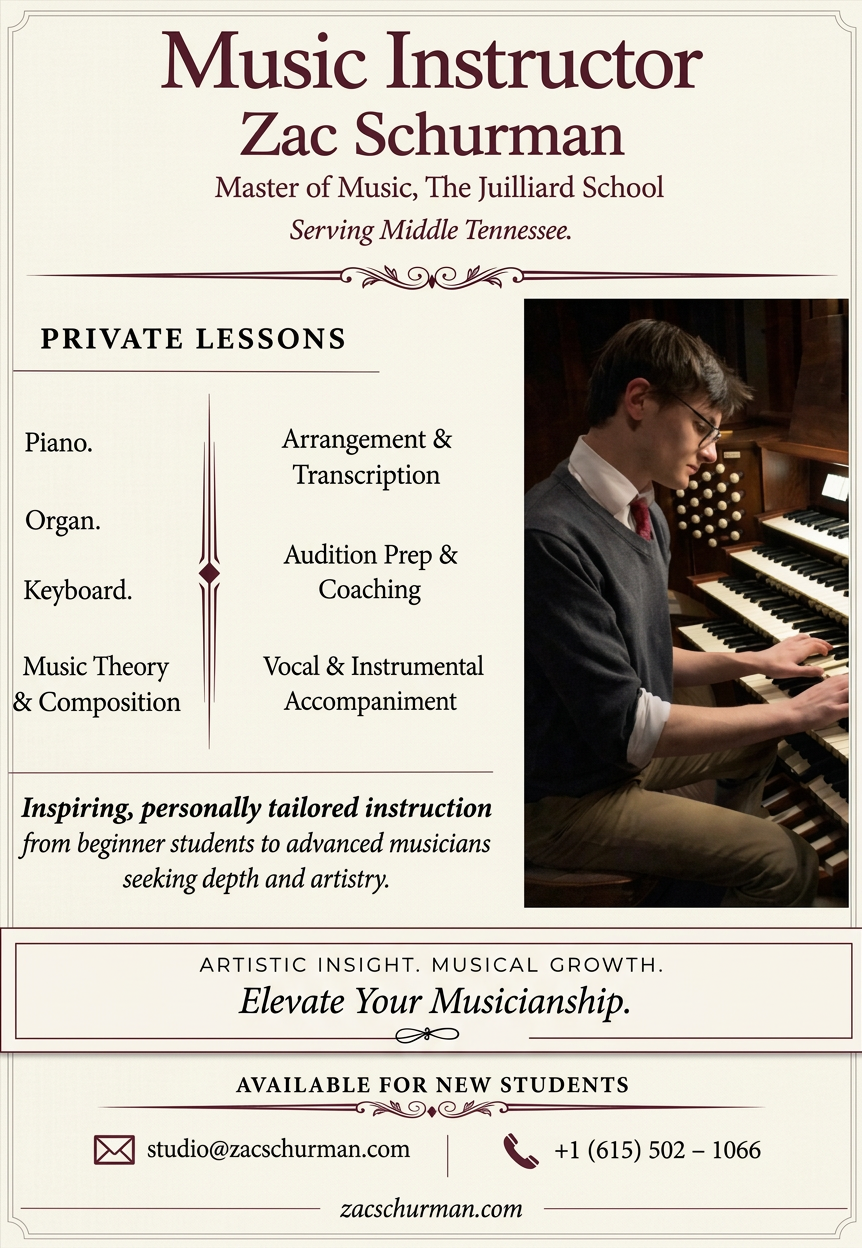 Music Instructor
Zac Schurman
Master of Music, The Juilliard School
Serving Middle Tennessee.

PRIVATE LESSONS

Piano.

Organ.

Keyboard.

Music Theory & Composition

Arrangement & Transcription

Audition Prep & Coaching

Vocal & Instrumental Accompaniment

Inspiring, personally tailored instruction from beginner students to advanced musicians seeking depth and artistry.

ARTISTIC INSIGHT. MUSICAL GROWTH.
Elevate Your Musicianship.

AVAILABLE FOR NEW STUDENTS

studio@zacschurman.com

+1 (615) 502 – 1066

zacschurman.com